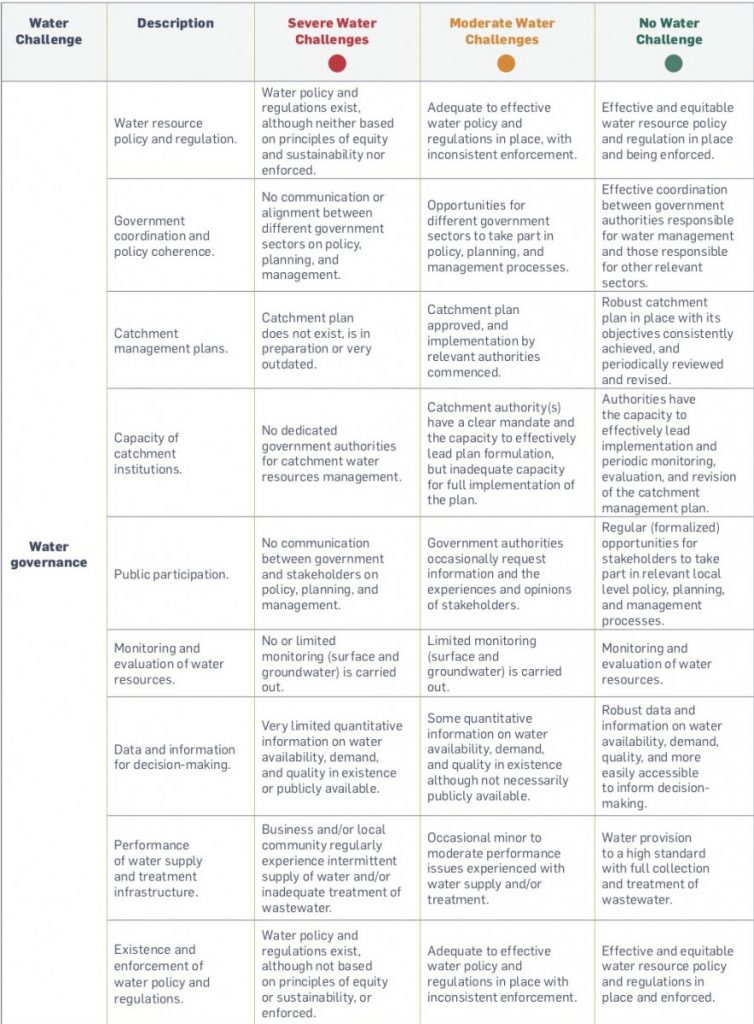 | Water Challenge | Description | Severe Water Challenges | Moderate Water Challenges | No Water Challenge |
|---|---|---|---|---|
| Water governance | Water resource policy and regulation. | Water policy and regulations exist, although neither based on principles of equity and sustainability nor enforced. | Adequate to effective water policy and regulations in place, with inconsistent enforcement. | Effective and equitable water resource policy and regulation in place and being enforced. |
| | Government coordination and policy coherence. | No communication or alignment between different government sectors on policy, planning, and management. | Opportunities for different government sectors to take part in policy, planning, and management processes. | Effective coordination between government authorities responsible for water management and those responsible for other relevant sectors. |
| | Catchment management plans. | Catchment plan does not exist, is in preparation or very outdated. | Catchment plan approved, and implementation by relevant authorities commenced. | Robust catchment plan in place with its objectives consistently achieved, and periodically reviewed and revised. |
| | Capacity of catchment institutions. | No dedicated government authorities for catchment water resources management. | Catchment authority(s) have a clear mandate and the capacity to effectively lead plan formulation, but inadequate capacity for full implementation of the plan. | Authorities have the capacity to effectively lead implementation and periodic monitoring, evaluation, and revision of the catchment management plan. |
| | Public participation. | No communication between government and stakeholders on policy, planning, and management. | Government authorities occasionally request information and the experiences and opinions of stakeholders. | Regular (formalized) opportunities for stakeholders to take part in relevant local level policy, planning, and management processes. |
| | Monitoring and evaluation of water resources. | No or limited monitoring (surface and groundwater) is carried out. | Limited monitoring (surface and groundwater) is carried out. | Monitoring and evaluation of water resources. |
| | Data and information for decision-making. | Very limited quantitative information on water availability, demand, and quality in existence or publicly available. | Some quantitative information on water availability, demand, and quality in existence although not necessarily publicly available. | Robust data and information on water availability, demand, quality, and more easily accessible to inform decision-making. |
| | Performance of water supply and treatment infrastructure. | Business and/or local community regularly experience intermittent supply of water and/or inadequate treatment of wastewater. | Occasional minor to moderate performance issues experienced with water supply and/or treatment. | Water provision to a high standard with full collection and treatment of wastewater. |
| | Existence and enforcement of water policy and regulations. | Water policy and regulations exist, although not based on principles of equity or sustainability, or enforced. | Adequate to effective water policy and regulations in place with inconsistent enforcement. | Effective and equitable water resource policy and regulations in place and enforced. |